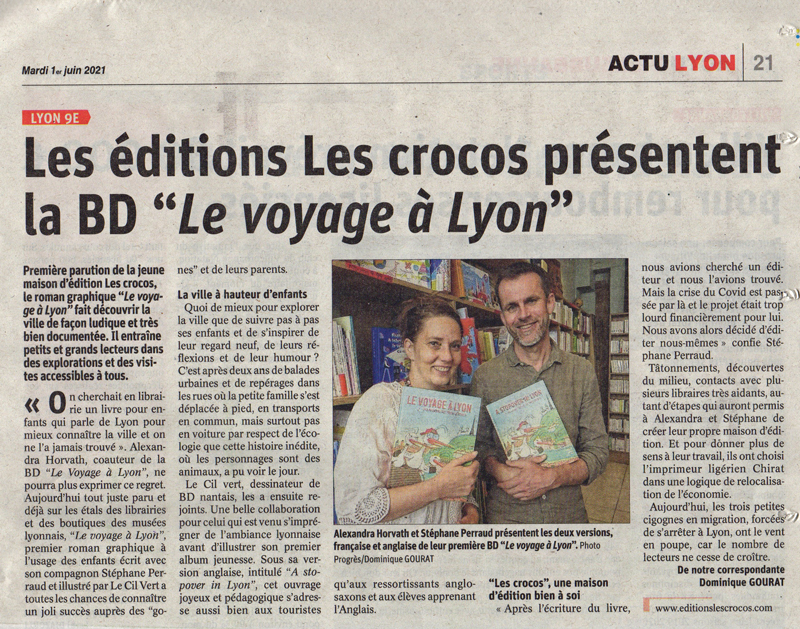 Mardi 1er juin 2021

ACTU LYON | 21

LYON 9E

Les éditions Les crocos présentent la BD “Le voyage à Lyon”

Première parution de la jeune maison d'édition Les crocos, le roman graphique “Le voyage à Lyon” fait découvrir la ville de façon ludique et très bien documentée. Il entraîne petits et grands lecteurs dans des explorations et des visites accessibles à tous.

« On cherchait en librairie un livre pour enfants qui parle de Lyon pour mieux connaître la ville et on ne l'a jamais trouvé ». Alexandra Horvath, coauteur de la BD “Le Voyage à Lyon”, ne pourra plus exprimer ce regret. Aujourd'hui tout juste paru et déjà sur les étals des librairies et des boutiques des musées lyonnais, “Le voyage à Lyon”, premier roman graphique à l'usage des enfants écrit avec son compagnon Stéphane Perraud et illustré par Le Cil Vert a toutes les chances de connaître un joli succès auprès des “gones” et de leurs parents.

La ville à hauteur d'enfants

Quoi de mieux pour explorer la ville que de suivre pas à pas ses enfants et de s'inspirer de leur regard neuf, de leurs réflexions et de leur humour ? C'est après deux ans de balades urbaines et de repérages dans les rues où la petite famille s'est déplacée à pied, en transports en commun, mais surtout pas en voiture par respect de l'écologie que cette histoire inédite, où les personnages sont des animaux, a pu voir le jour.

Le Cil vert, dessinateur de BD nantais, les a ensuite rejoints. Une belle collaboration pour celui qui est venu s'imprégner de l'ambiance lyonnaise avant d'illustrer son premier album jeunesse. Sous sa version anglaise, intitulé “A stopover in Lyon”, cet ouvrage joyeux et pédagogique s'adresse aussi bien aux touristes qu'aux ressortissants anglo-saxons et aux élèves apprenant l'Anglais.

LE VOYAGE À LYON

A STOPOVER IN LYON

Alexandra Horvath et Stéphane Perraud présentent les deux versions, française et anglaise de leur première BD “Le voyage à Lyon”. Photo Progrès/Dominique GOURAT

“Les crocos”, une maison d'édition bien à soi

« Après l'écriture du livre, nous avions cherché un éditeur et nous l'avions trouvé. Mais la crise du Covid est passée par là et le projet était trop lourd financièrement pour lui. Nous avons alors décidé d'éditer nous-mêmes » confie Stéphane Perraud.

Tâtonnements, découvertes du milieu, contacts avec plusieurs libraires très aidants, autant d'étapes qui auront permis à Alexandra et Stéphane de créer leur propre maison d'édition. Et pour donner plus de sens à leur travail, ils ont choisi l'imprimeur ligérien Chirat dans une logique de relocalisation de l'économie.

Aujourd'hui, les trois petites cigognes en migration, forcées de s'arrêter à Lyon, ont le vent en poupe, car le nombre de lecteurs ne cesse de croître.

De notre correspondante
Dominique GOURAT

www.editionslescrocos.com